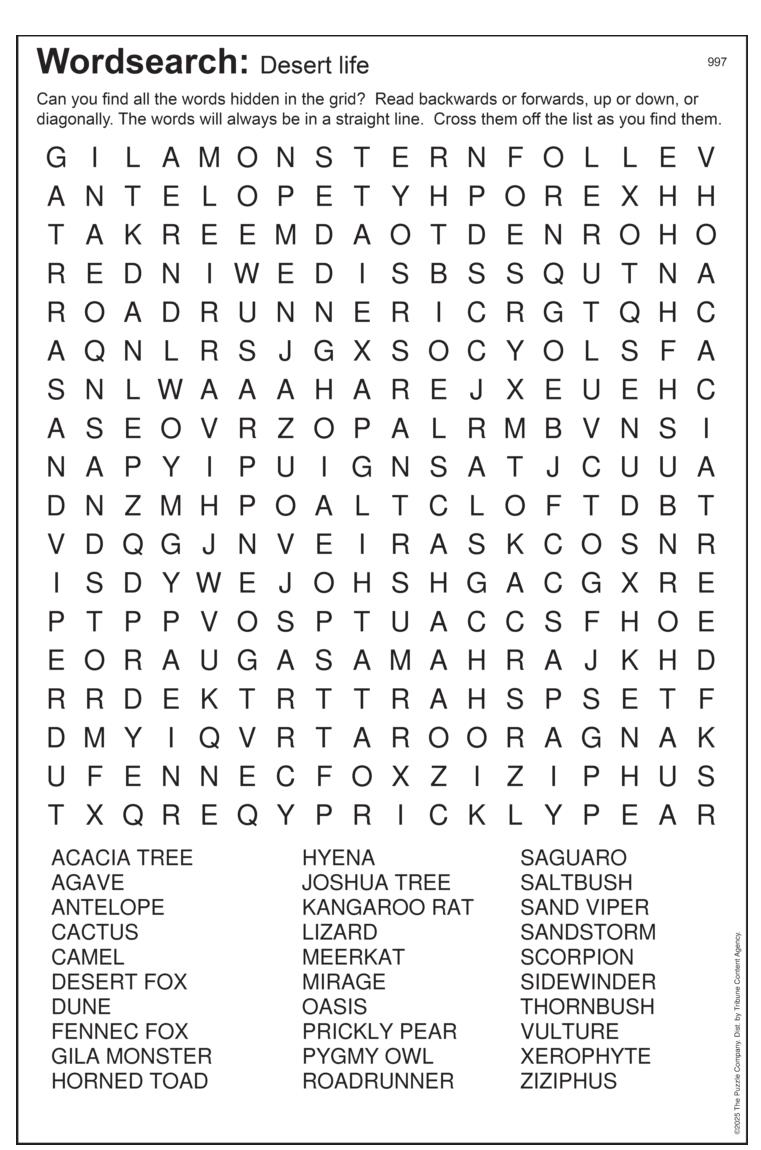 Wordsearch: Desert life

997

Can you find all the words hidden in the grid? Read backwards or forwards, up or down, or diagonally. The words will always be in a straight line. Cross them off the list as you find them.

G I L A M O N S T E R N F O L L E V
A N T E L O P E T Y H P O R E X H H
T A K R E E M D A O T D E N R O H O
R E D N I W E D I S B S S Q U T N A
R O A D R U N N E R I C R G T Q H C
A Q N L R S J G X S O C Y O L S F A
S N L W A A A H A R E J X E U E H C
A S E O V R Z O P A L R M B V N S I
N A P Y I P U I G N S A T J C U U A
D N Z M H P O A L T C L O F T D B T
V D Q G J N V E I R A S K C O S N R
I S D Y W E J O H S H G A C G X R E
P T P P V O S P T U A C C S F H O E
E O R A U G A S A M A H R A J K H D
R R D E K T R T T R A H S P S E T F
D M Y I Q V R T A R O O R A G N A K
U F E N N E C F O X Z I Z I P H U S
T X Q R E Q Y P R I C K L Y P E A R

ACACIA TREE
AGAVE
ANTELOPE
CACTUS
CAMEL
DESERT FOX
DUNE
FENNEC FOX
GILA MONSTER
HORNED TOAD

HYENA
JOSHUA TREE
KANGAROO RAT
LIZARD
MEERKAT
MIRAGE
OASIS
PRICKLY PEAR
PYGMY OWL
ROADRUNNER

SAGUARO
SALTBUSH
SAND VIPER
SANDSTORM
SCORPION
SIDEWINDER
THORNBUSH
VULTURE
XEROPHYTE
ZIZIPHUS

©2025 The Puzzle Company. Dist. by Tribune Content Agency.